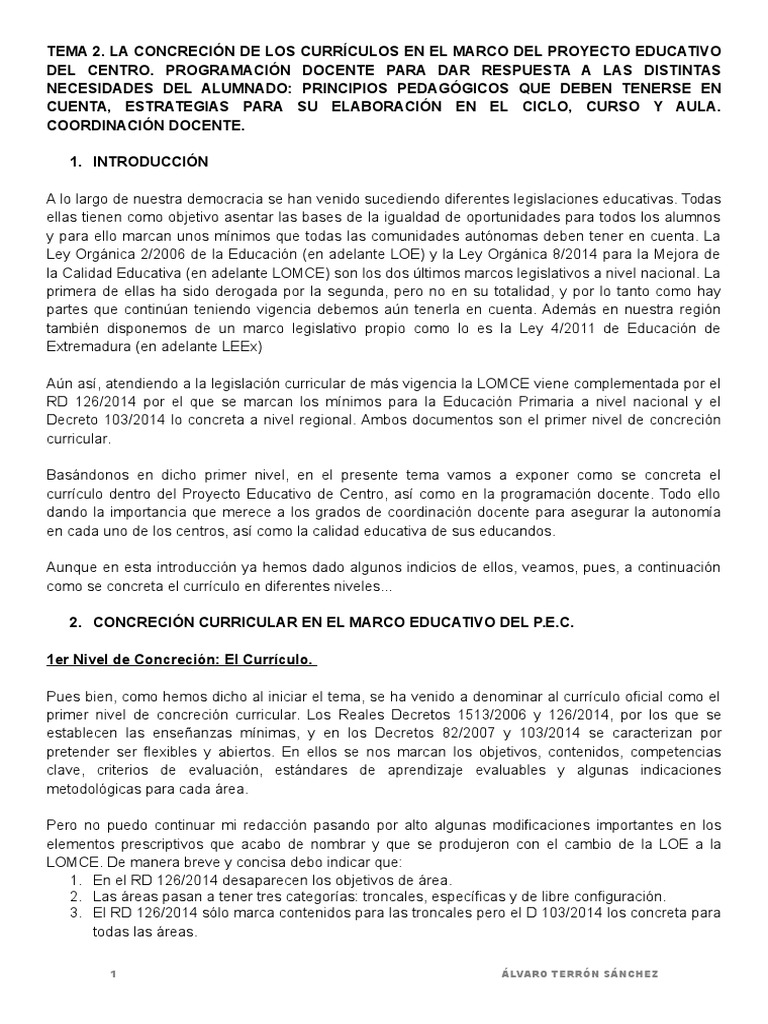 TEMA 2. LA CONCRECIÓN DE LOS CURRÍCULOS EN EL MARCO DEL PROYECTO EDUCATIVO DEL CENTRO. PROGRAMACIÓN DOCENTE PARA DAR RESPUESTA A LAS DISTINTAS NECESIDADES DEL ALUMNADO: PRINCIPIOS PEDAGÓGICOS QUE DEBEN TENERSE EN CUENTA, ESTRATEGIAS PARA SU ELABORACIÓN EN EL CICLO, CURSO Y AULA. COORDINACIÓN DOCENTE.

1. INTRODUCCIÓN

A lo largo de nuestra democracia se han venido sucediendo diferentes legislaciones educativas. Todas ellas tienen como objetivo asentar las bases de la igualdad de oportunidades para todos los alumnos y para ello marcan unos mínimos que todas las comunidades autónomas deben tener en cuenta. La Ley Orgánica 2/2006 de la Educación (en adelante LOE) y la Ley Orgánica 8/2014 para la Mejora de la Calidad Educativa (en adelante LOMCE) son los dos últimos marcos legislativos a nivel nacional. La primera de ellas ha sido derogada por la segunda, pero no en su totalidad, y por lo tanto como hay partes que continúan teniendo vigencia debemos aún tenerla en cuenta. Además en nuestra región también disponemos de un marco legislativo propio como lo es la Ley 4/2011 de Educación de Extremadura (en adelante LEEx)

Aún así, atendiendo a la legislación curricular de más vigencia la LOMCE viene complementada por el RD 126/2014 por el que se marcan los mínimos para la Educación Primaria a nivel nacional y el Decreto 103/2014 lo concreta a nivel regional. Ambos documentos son el primer nivel de concreción curricular.

Basándonos en dicho primer nivel, en el presente tema vamos a exponer como se concreta el currículo dentro del Proyecto Educativo de Centro, así como en la programación docente. Todo ello dando la importancia que merece a los grados de coordinación docente para asegurar la autonomía en cada uno de los centros, así como la calidad educativa de sus educandos.

Aunque en esta introducción ya hemos dado algunos indicios de ellos, veamos, pues, a continuación como se concreta el currículo en diferentes niveles...

2. CONCRECIÓN CURRICULAR EN EL MARCO EDUCATIVO DEL P.E.C.

1er Nivel de Concreción: El Currículo.

Pues bien, como hemos dicho al iniciar el tema, se ha venido a denominar al currículo oficial como el primer nivel de concreción curricular. Los Reales Decretos 1513/2006 y 126/2014, por los que se establecen las enseñanzas mínimas, y en los Decretos 82/2007 y 103/2014 se caracterizan por pretender ser flexibles y abiertos. En ellos se nos marcan los objetivos, contenidos, competencias clave, criterios de evaluación, estándares de aprendizaje evaluables y algunas indicaciones metodológicas para cada área.

Pero no puedo continuar mi redacción pasando por alto algunas modificaciones importantes en los elementos prescriptivos que acabo de nombrar y que se produjeron con el cambio de la LOE a la LOMCE. De manera breve y concisa debo indicar que:
1. En el RD 126/2014 desaparecen los objetivos de área.
2. Las áreas pasan a tener tres categorías: troncales, específicas y de libre configuración.
3. El RD 126/2014 sólo marca contenidos para las troncales pero el D 103/2014 los concreta para todas las áreas.

1 ÁLVARO TERRÓN SÁNCHEZ